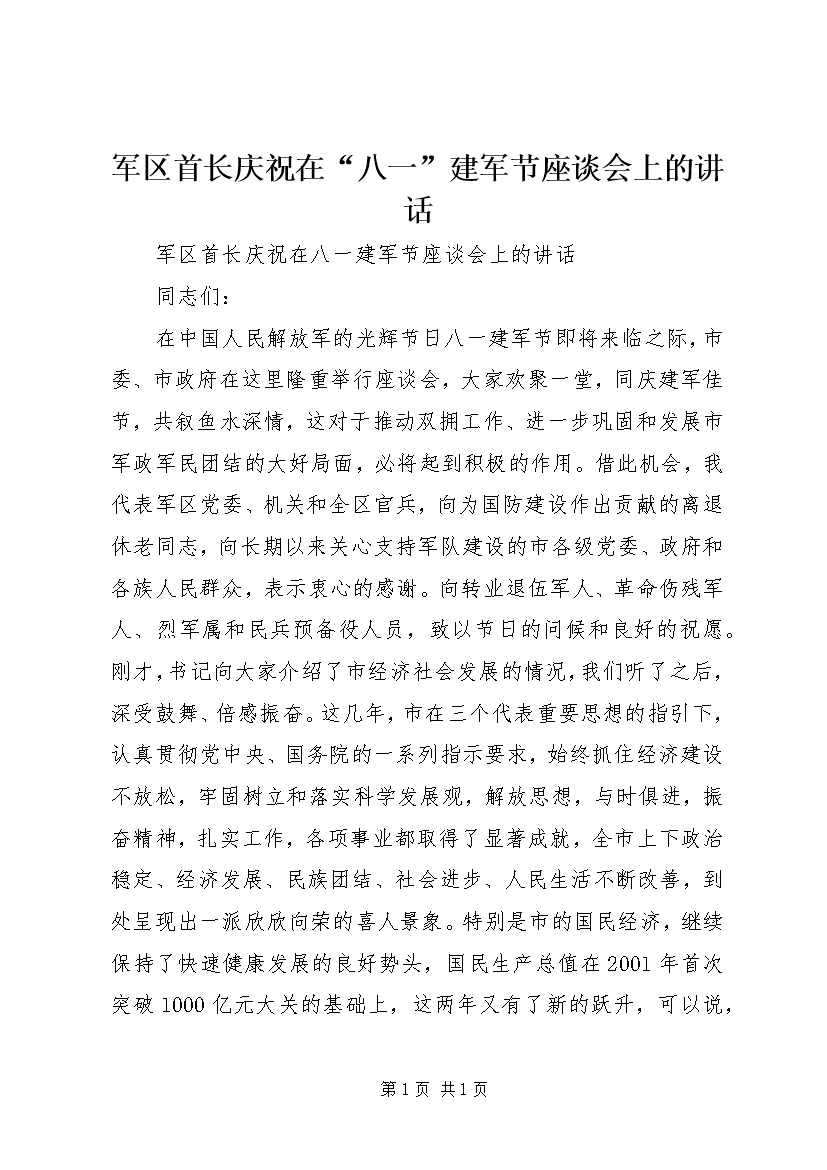 军区首长庆祝在“八一”建军节座谈会上的讲话

军区首长庆祝在八一建军节座谈会上的讲话

同志们：

在中国人民解放军的光辉节日八一建军节即将来临之际，市委、市政府在这里隆重举行座谈会，大家欢聚一堂，同庆建军佳节，共叙鱼水深情，这对于推动双拥工作、进一步巩固和发展市军政军民团结的大好局面，必将起到积极的作用。借此机会，我代表军区党委、机关和全区官兵，向为国防建设作出贡献的离退休老同志，向长期以来关心支持军队建设的市各级党委、政府和各族人民群众，表示衷心的感谢。向转业退伍军人、革命伤残军人、烈军属和民兵预备役人员，致以节日的问候和良好的祝愿。刚才，书记向大家介绍了市经济社会发展的情况，我们听了之后，深受鼓舞、倍感振奋。这几年，市在三个代表重要思想的指引下，认真贯彻党中央、国务院的一系列指示要求，始终抓住经济建设不放松，牢固树立和落实科学发展观，解放思想，与时俱进，振奋精神，扎实工作，各项事业都取得了显著成就，全市上下政治稳定、经济发展、民族团结、社会进步、人民生活不断改善，到处呈现出一派欣欣向荣的喜人景象。特别是市的国民经济，继续保持了快速健康发展的良好势头，国民生产总值在2001年首次突破1000亿元大关的基础上，这两年又有了新的跃升，可以说，

第1页 共1页